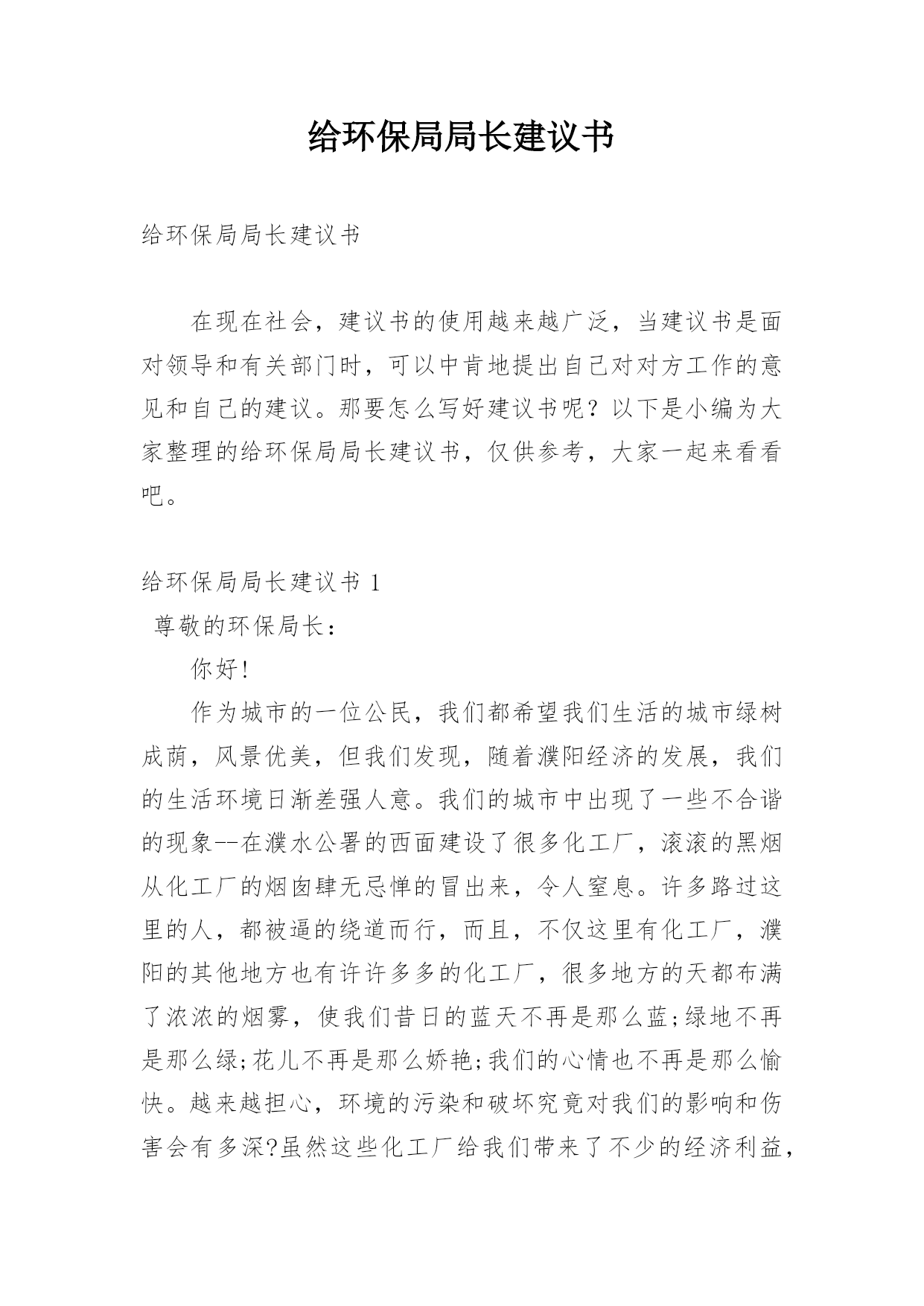 给环保局局长建议书

给环保局局长建议书

在现在社会，建议书的使用越来越广泛，当建议书是面对领导和有关部门时，可以中肯地提出自己对对方工作的意见和自己的建议。那要怎么写好建议书呢？以下是小编为大家整理的给环保局局长建议书，仅供参考，大家一起来看看吧。

给环保局局长建议书 1

尊敬的环保局长：

你好!

作为城市的一位公民，我们都希望我们生活的城市绿树成荫，风景优美，但我们发现，随着濮阳经济的发展，我们的生活环境日渐差强人意。我们的城市中出现了一些不合谐的现象--在濮水公署的西面建设了很多化工厂，滚滚的黑烟从化工厂的烟囱肆无忌惮的冒出来，令人窒息。许多路过这里的人，都被逼的绕道而行，而且，不仅这里有化工厂，濮阳的其他地方也有许许多多的化工厂，很多地方的天都布满了浓浓的烟雾，使我们昔日的蓝天不再是那么蓝;绿地不再是那么绿;花儿不再是那么娇艳;我们的心情也不再是那么愉快。越来越担心，环境的污染和破坏究竟对我们的影响和伤害会有多深?虽然这些化工厂给我们带来了不少的经济利益，